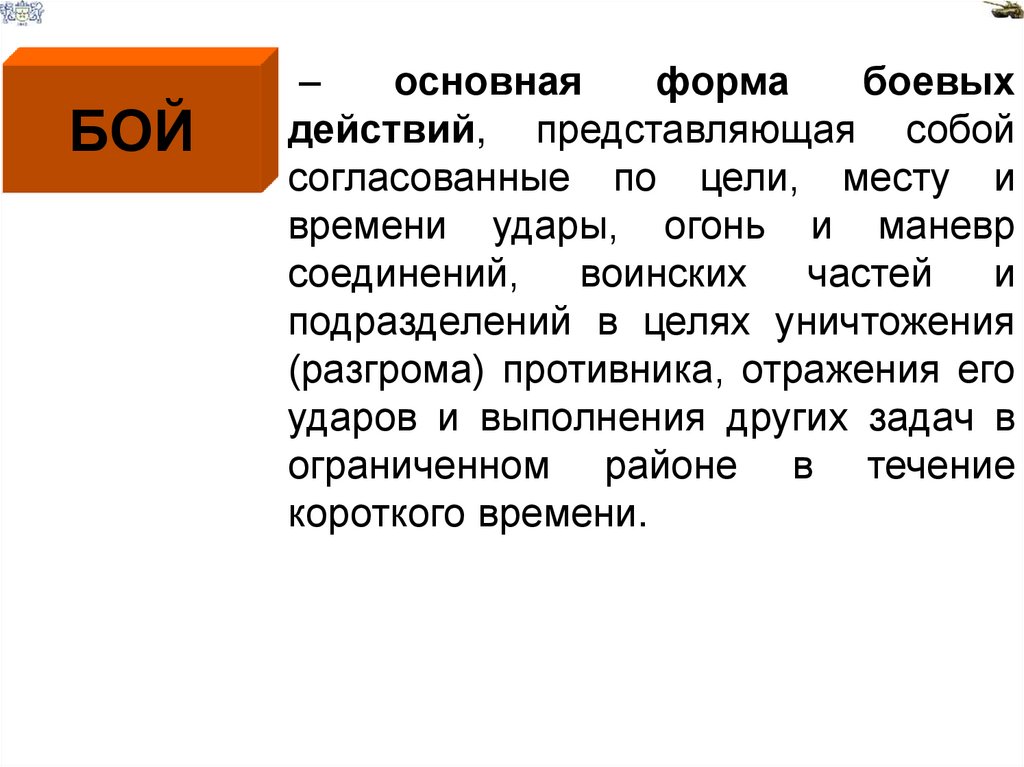 БОЙ

– основная форма боевых действий, представляющая собой согласованные по цели, месту и времени удары, огонь и маневр соединений, воинских частей и подразделений в целях уничтожения (разгрома) противника, отражения его ударов и выполнения других задач в ограниченном районе в течение короткого времени.